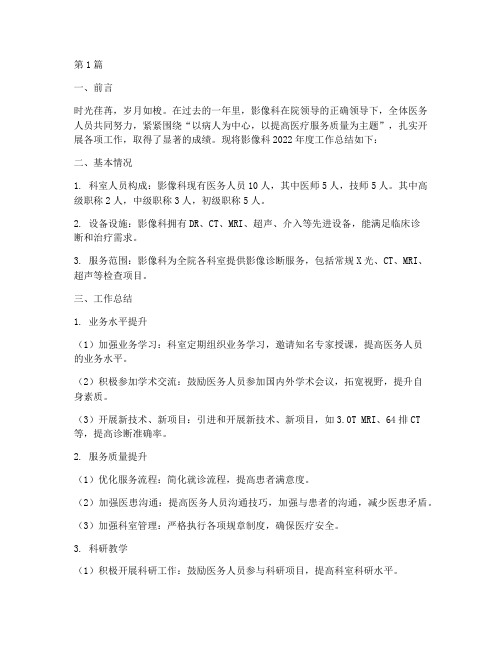 第1篇

一、前言

时光荏苒，岁月如梭。在过去的一年里，影像科在院领导的正确领导下，全体医务人员共同努力，紧紧围绕“以病人为中心，以提高医疗服务质量为主题”，扎实开展各项工作，取得了显著的成绩。现将影像科2022年度工作总结如下：

二、基本情况

1. 科室人员构成：影像科现有医务人员10人，其中医师5人，技师5人。其中高级职称2人，中级职称3人，初级职称5人。

2. 设备设施：影像科拥有DR、CT、MRI、超声、介入等先进设备，能满足临床诊断和治疗需求。

3. 服务范围：影像科为全院各科室提供影像诊断服务，包括常规X光、CT、MRI、超声等检查项目。

三、工作总结

1. 业务水平提升

（1）加强业务学习：科室定期组织业务学习，邀请知名专家授课，提高医务人员的业务水平。

（2）积极参加学术交流：鼓励医务人员参加国内外学术会议，拓宽视野，提升自身素质。

（3）开展新技术、新项目：引进和开展新技术、新项目，如3.0T MRI、64排CT等，提高诊断准确率。

2. 服务质量提升

（1）优化服务流程：简化就诊流程，提高患者满意度。

（2）加强医患沟通：提高医务人员沟通技巧，加强与患者的沟通，减少医患矛盾。

（3）加强科室管理：严格执行各项规章制度，确保医疗安全。

3. 科研教学

（1）积极开展科研工作：鼓励医务人员参与科研项目，提高科室科研水平。